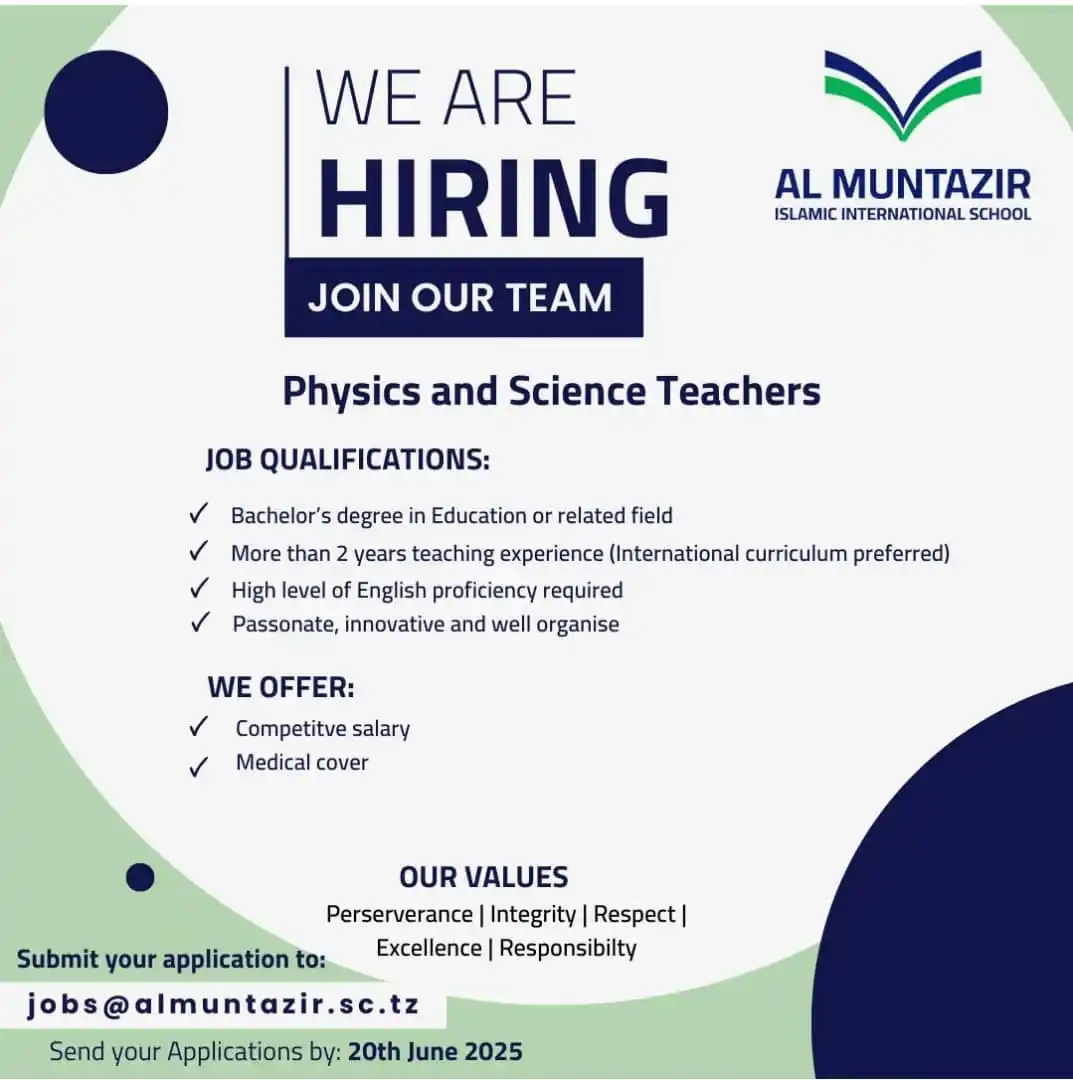 WE ARE
HIRING
JOIN OUR TEAM

AL MUNTAZIR
ISLAMIC INTERNATIONAL SCHOOL

Physics and Science Teachers

JOB QUALIFICATIONS:

✓ Bachelor's degree in Education or related field
✓ More than 2 years teaching experience (International curriculum preferred)
✓ High level of English proficiency required
✓ Passonate, innovative and well organise

WE OFFER:
✓ Competitve salary
✓ Medical cover

OUR VALUES
Perserverance | Integrity | Respect | Excellence | Responsibilty

Submit your application to:
jobs@almuntazir.sc.tz
Send your Applications by: 20th June 2025